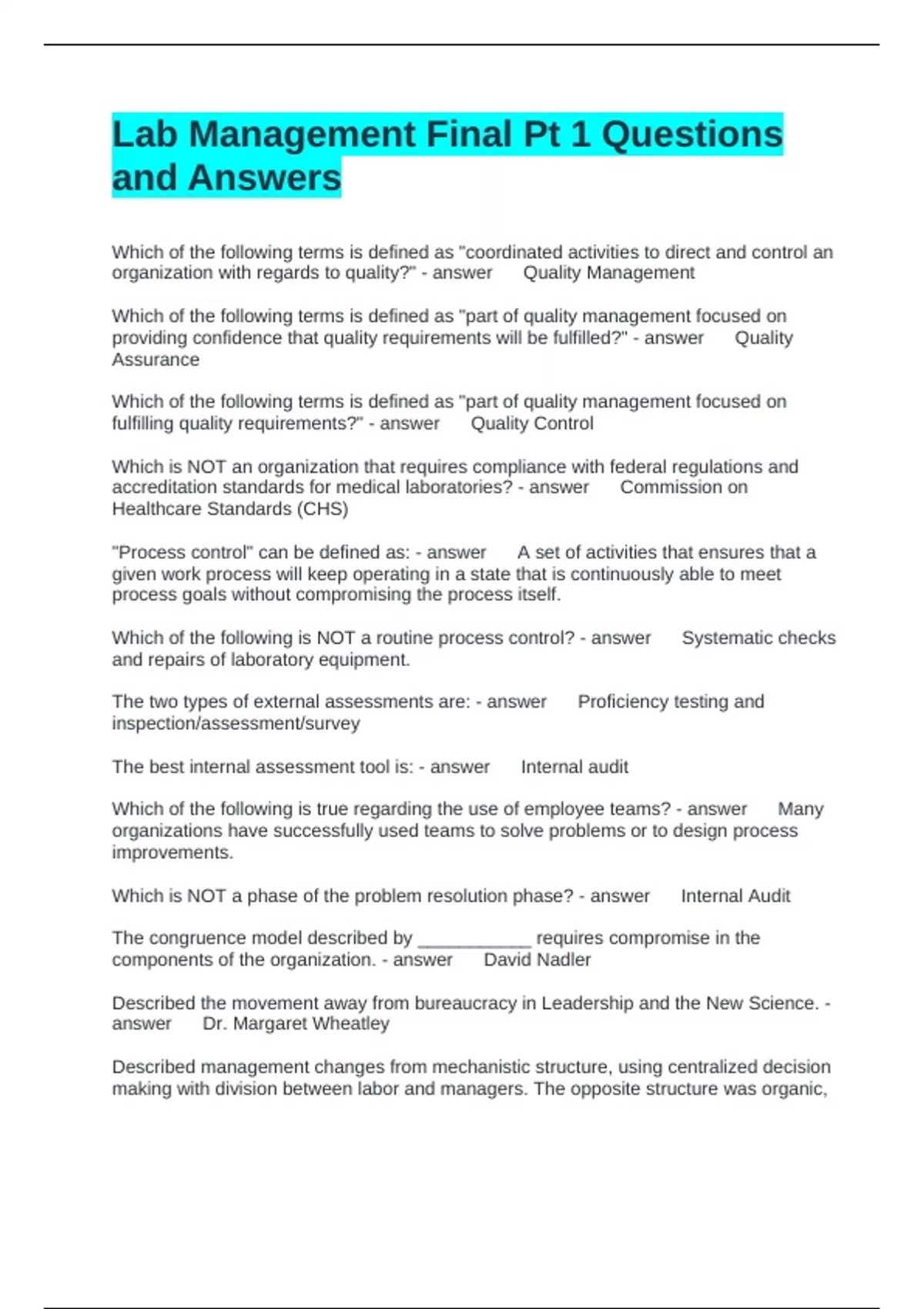 Lab Management Final Pt 1 Questions and Answers

Which of the following terms is defined as "coordinated activities to direct and control an organization with regards to quality?" - answer Quality Management

Which of the following terms is defined as "part of quality management focused on providing confidence that quality requirements will be fulfilled?" - answer Quality Assurance

Which of the following terms is defined as "part of quality management focused on fulfilling quality requirements?" - answer Quality Control

Which is NOT an organization that requires compliance with federal regulations and accreditation standards for medical laboratories? - answer Commission on Healthcare Standards (CHS)

"Process control" can be defined as: - answer A set of activities that ensures that a given work process will keep operating in a state that is continuously able to meet process goals without compromising the process itself.

Which of the following is NOT a routine process control? - answer Systematic checks and repairs of laboratory equipment.

The two types of external assessments are: - answer Proficiency testing and inspection/assessment/survey

The best internal assessment tool is: - answer Internal audit

Which of the following is true regarding the use of employee teams? - answer Many organizations have successfully used teams to solve problems or to design process improvements.

Which is NOT a phase of the problem resolution phase? - answer Internal Audit

The congruence model described by ___________ requires compromise in the components of the organization. - answer David Nadler

Described the movement away from bureaucracy in Leadership and the New Science. - answer Dr. Margaret Wheatley

Described management changes from mechanistic structure, using centralized decision making with division between labor and managers. The opposite structure was organic,